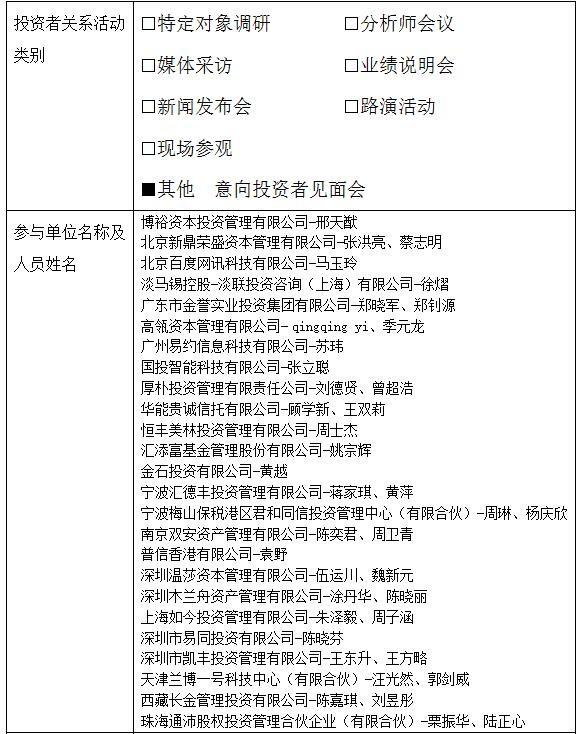 | 投资者关系活动类别 | □特定对象调研　　□分析师会议<br>□媒体采访　　□业绩说明会<br>□新闻发布会　　□路演活动<br>□现场参观<br>■其他　意向投资者见面会 |
|---|---|
| 参与单位名称及人员姓名 | 博裕资本投资管理有限公司-邢天猷<br>北京新鼎荣盛资本管理有限公司-张洪亮、蔡志明<br>北京百度网讯科技有限公司-马玉玲<br>淡马锡控股-淡联投资咨询（上海）有限公司-徐熠<br>广东市金誉实业投资集团有限公司-郑晓军、郑钊源<br>高瓴资本管理有限公司- qingqing yi、季元龙<br>广州易约信息科技有限公司-苏玮<br>国投智能科技有限公司-张立聪<br>厚朴投资管理有限责任公司-刘德贤、曾超浩<br>华能贵诚信托有限公司-顾学新、王双莉<br>恒丰美林投资管理有限公司-周士杰<br>汇添富基金管理股份有限公司-姚宗辉<br>金石投资有限公司-黄越<br>宁波汇德丰投资管理有限公司-蒋家琪、黄萍<br>宁波梅山保税港区君和同信投资管理中心（有限合伙）-周琳、杨庆欣<br>南京双安资产管理有限公司-陈奕君、周卫青<br>普信香港有限公司-袁野<br>深圳温莎资本管理有限公司-伍运川、魏新元<br>深圳木兰舟资产管理有限公司-涂丹华、陈晓丽<br>上海如今投资管理有限公司-朱泽毅、周子涵<br>深圳市易同投资有限公司-陈晓芬<br>深圳市凯丰投资管理有限公司-王东升、王方略<br>天津兰博一号科技中心（有限合伙）-汪光然、郭剑威<br>西藏长金管理投资有限公司-陈嘉琪、刘昱彤<br>珠海通沛股权投资管理合伙企业（有限合伙）-栗振华、陆正心 |